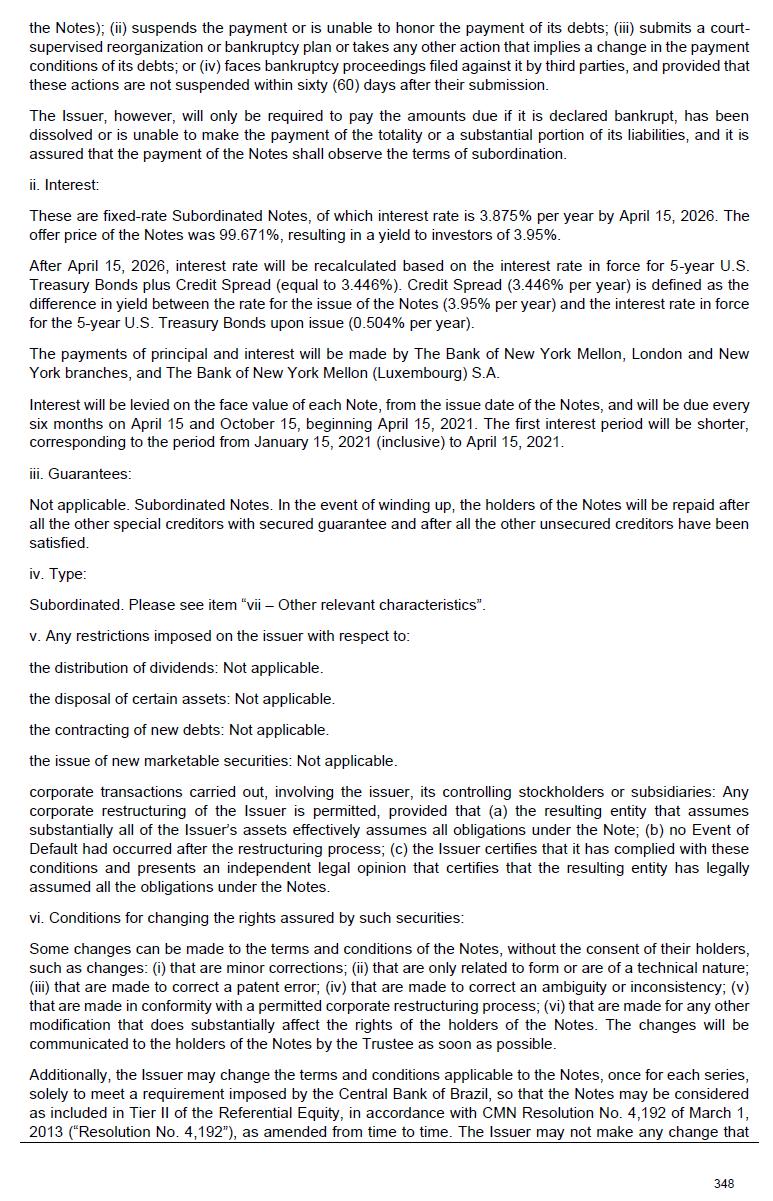 the Notes); (ii) suspends the payment or is unable to honor the payment of its debts; (iii) submits a court-supervised reorganization or bankruptcy plan or takes any other action that implies a change in the payment conditions of its debts; or (iv) faces bankruptcy proceedings filed against it by third parties, and provided that these actions are not suspended within sixty (60) days after their submission.

The Issuer, however, will only be required to pay the amounts due if it is declared bankrupt, has been dissolved or is unable to make the payment of the totality or a substantial portion of its liabilities, and it is assured that the payment of the Notes shall observe the terms of subordination.

ii. Interest:

These are fixed-rate Subordinated Notes, of which interest rate is 3.875% per year by April 15, 2026. The offer price of the Notes was 99.671%, resulting in a yield to investors of 3.95%.

After April 15, 2026, interest rate will be recalculated based on the interest rate in force for 5-year U.S. Treasury Bonds plus Credit Spread (equal to 3.446%). Credit Spread (3.446% per year) is defined as the difference in yield between the rate for the issue of the Notes (3.95% per year) and the interest rate in force for the 5-year U.S. Treasury Bonds upon issue (0.504% per year).

The payments of principal and interest will be made by The Bank of New York Mellon, London and New York branches, and The Bank of New York Mellon (Luxembourg) S.A.

Interest will be levied on the face value of each Note, from the issue date of the Notes, and will be due every six months on April 15 and October 15, beginning April 15, 2021. The first interest period will be shorter, corresponding to the period from January 15, 2021 (inclusive) to April 15, 2021.

iii. Guarantees:

Not applicable. Subordinated Notes. In the event of winding up, the holders of the Notes will be repaid after all the other special creditors with secured guarantee and after all the other unsecured creditors have been satisfied.

iv. Type:

Subordinated. Please see item “vii – Other relevant characteristics”.

v. Any restrictions imposed on the issuer with respect to:

the distribution of dividends: Not applicable.

the disposal of certain assets: Not applicable.

the contracting of new debts: Not applicable.

the issue of new marketable securities: Not applicable.

corporate transactions carried out, involving the issuer, its controlling stockholders or subsidiaries: Any corporate restructuring of the Issuer is permitted, provided that (a) the resulting entity that assumes substantially all of the Issuer's assets effectively assumes all obligations under the Note; (b) no Event of Default had occurred after the restructuring process; (c) the Issuer certifies that it has complied with these conditions and presents an independent legal opinion that certifies that the resulting entity has legally assumed all the obligations under the Notes.

vi. Conditions for changing the rights assured by such securities:

Some changes can be made to the terms and conditions of the Notes, without the consent of their holders, such as changes: (i) that are minor corrections; (ii) that are only related to form or are of a technical nature; (iii) that are made to correct a patent error; (iv) that are made to correct an ambiguity or inconsistency; (v) that are made in conformity with a permitted corporate restructuring process; (vi) that are made for any other modification that does substantially affect the rights of the holders of the Notes. The changes will be communicated to the holders of the Notes by the Trustee as soon as possible.

Additionally, the Issuer may change the terms and conditions applicable to the Notes, once for each series, solely to meet a requirement imposed by the Central Bank of Brazil, so that the Notes may be considered as included in Tier II of the Referential Equity, in accordance with CMN Resolution No. 4,192 of March 1, 2013 (“Resolution No. 4,192”), as amended from time to time. The Issuer may not make any change that

348